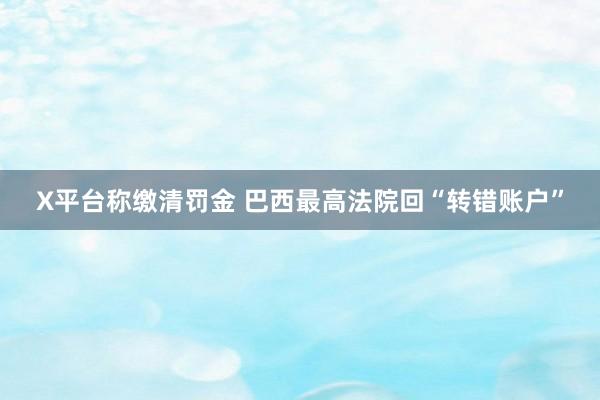 X平台称缴清罚金 巴西最高法院回“转错账户”